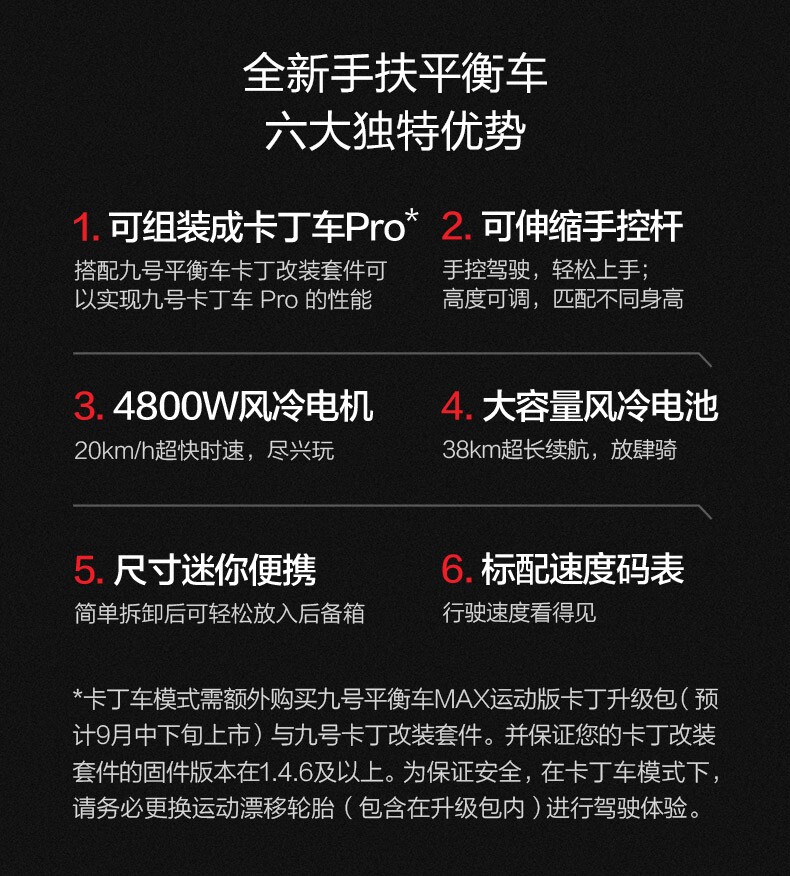 全新手扶平衡车
六大独特优势

1.可组装成卡丁车Pro*
搭配九号平衡车卡丁改装套件可以实现九号卡丁车Pro的性能

2.可伸缩手控杆
手控驾驶，轻松上手；
高度可调，匹配不同身高

3.4800W风冷电机
20km/h超快时速，尽兴玩

4.大容量风冷电池
38km超长续航，放肆骑

5.尺寸迷你便携
简单拆卸后可轻松放入后备箱

6.标配速度码表
行驶速度看得见

*卡丁车模式需额外购买九号平衡车MAX运动版卡丁升级包（预计9月中下旬上市）与九号卡丁改装套件。并保证您的卡丁改装套件的固件版本在1.4.6及以上。为保证安全，在卡丁车模式下，请务必更换运动漂移轮胎（包含在升级包内）进行驾驶体验。